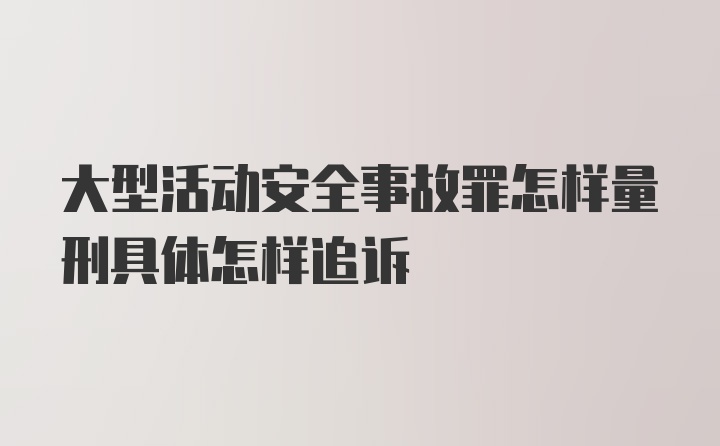 大型活动安全事故罪怎样量刑具体怎样追诉